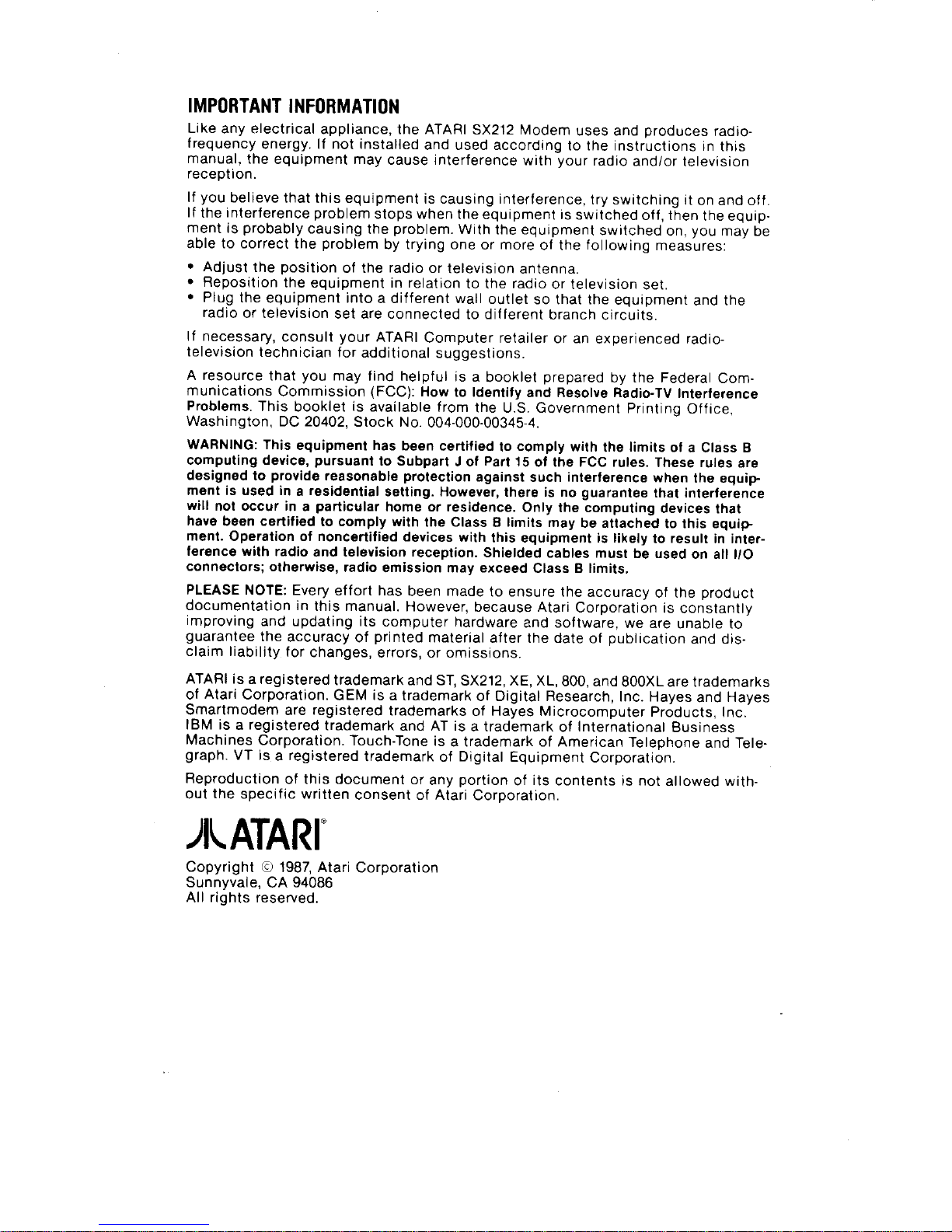 IMPORTANT INFORMATION

Like any electrical appliance, the ATARI SX212 Modem uses and produces radio-frequency energy. If not installed and used according to the instructions in this manual, the equipment may cause interference with your radio and/or television reception.

If you believe that this equipment is causing interference, try switching it on and off. If the interference problem stops when the equipment is switched off, then the equipment is probably causing the problem. With the equipment switched on, you may be able to correct the problem by trying one or more of the following measures:

• Adjust the position of the radio or television antenna.
• Reposition the equipment in relation to the radio or television set.
• Plug the equipment into a different wall outlet so that the equipment and the radio or television set are connected to different branch circuits.

If necessary, consult your ATARI Computer retailer or an experienced radio-television technician for additional suggestions.

A resource that you may find helpful is a booklet prepared by the Federal Communications Commission (FCC): How to Identify and Resolve Radio-TV Interference Problems. This booklet is available from the U.S. Government Printing Office, Washington, DC 20402, Stock No. 004-000-00345-4.

WARNING: This equipment has been certified to comply with the limits of a Class B computing device, pursuant to Subpart J of Part 15 of the FCC rules. These rules are designed to provide reasonable protection against such interference when the equipment is used in a residential setting. However, there is no guarantee that interference will not occur in a particular home or residence. Only the computing devices that have been certified to comply with the Class B limits may be attached to this equipment. Operation of noncertified devices with this equipment is likely to result in interference with radio and television reception. Shielded cables must be used on all I/O connectors; otherwise, radio emission may exceed Class B limits.

PLEASE NOTE: Every effort has been made to ensure the accuracy of the product documentation in this manual. However, because Atari Corporation is constantly improving and updating its computer hardware and software, we are unable to guarantee the accuracy of printed material after the date of publication and disclaim liability for changes, errors, or omissions.

ATARI is a registered trademark and ST, SX212, XE, XL, 800, and 800XL are trademarks of Atari Corporation. GEM is a trademark of Digital Research, Inc. Hayes and Hayes Smartmodem are registered trademarks of Hayes Microcomputer Products, Inc. IBM is a registered trademark and AT is a trademark of International Business Machines Corporation. Touch-Tone is a trademark of American Telephone and Telegraph. VT is a registered trademark of Digital Equipment Corporation.

Reproduction of this document or any portion of its contents is not allowed without the specific written consent of Atari Corporation.

ATARI®

Copyright © 1987, Atari Corporation
Sunnyvale, CA 94086
All rights reserved.